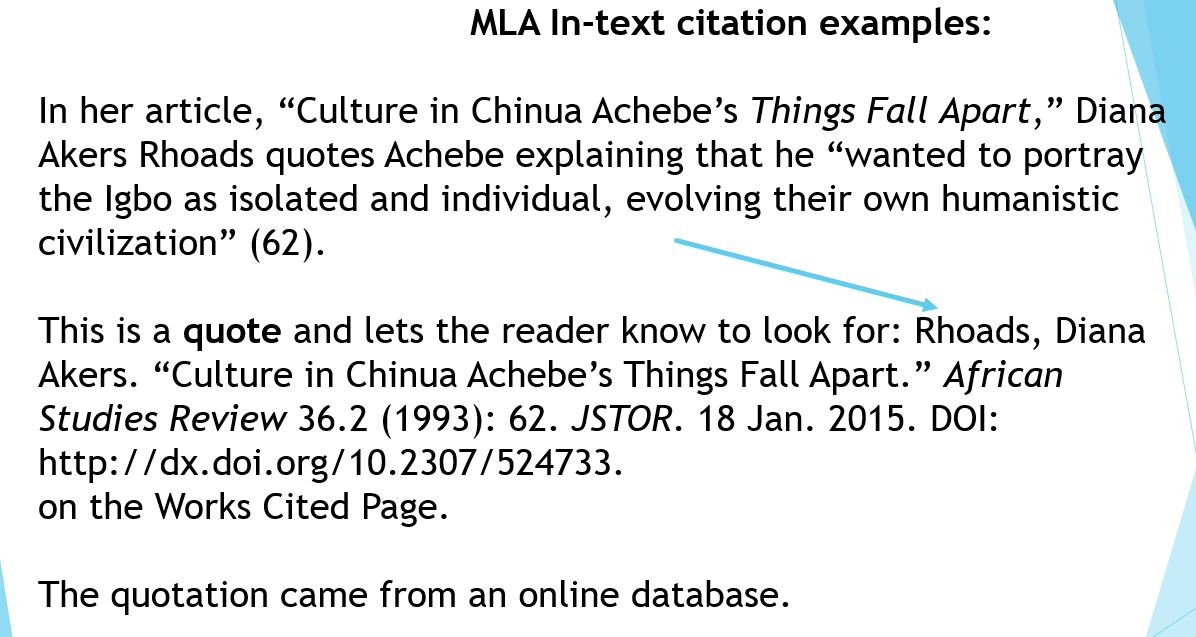 MLA In-text citation examples:

In her article, "Culture in Chinua Achebe's Things Fall Apart," Diana Akers Rhoads quotes Achebe explaining that he "wanted to portray the Igbo as isolated and individual, evolving their own humanistic civilization" (62).

This is a quote and lets the reader know to look for: Rhoads, Diana Akers. "Culture in Chinua Achebe's Things Fall Apart." African Studies Review 36.2 (1993): 62. JSTOR. 18 Jan. 2015. DOI: http://dx.doi.org/10.2307/524733.
on the Works Cited Page.

The quotation came from an online database.